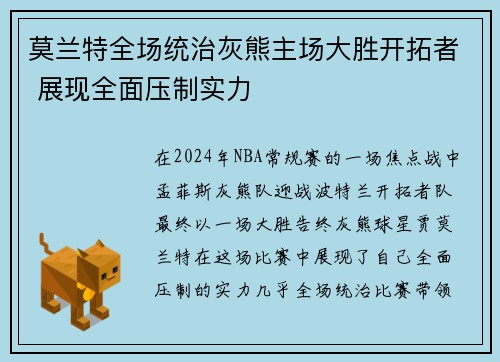 莫兰特全场统治灰熊主场大胜开拓者 展现全面压制实力

在2024年NBA常规赛的一场焦点战中孟菲斯灰熊队迎战波特兰开拓者队最终以一场大胜告终灰熊球星贾莫兰特在这场比赛中展现了自己全面压制的实力几乎全场统治比赛带领